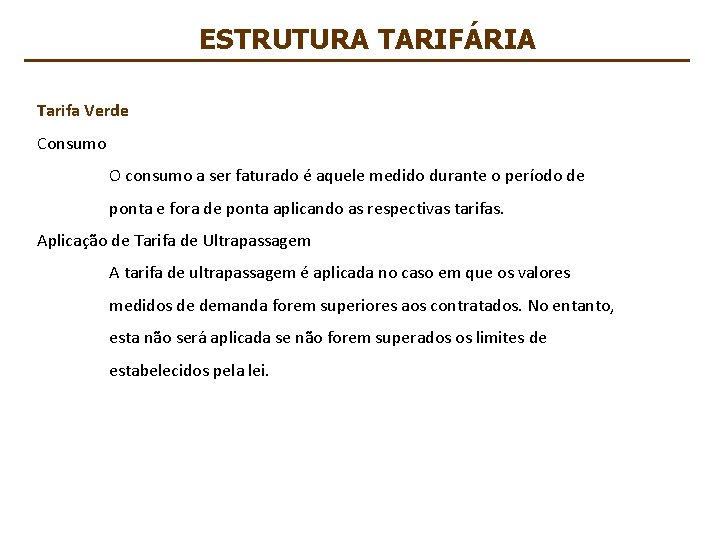 ESTRUTURA TARIFÁRIA

Tarifa Verde

Consumo

O consumo a ser faturado é aquele medido durante o período de ponta e fora de ponta aplicando as respectivas tarifas.

Aplicação de Tarifa de Ultrapassagem

A tarifa de ultrapassagem é aplicada no caso em que os valores medidos de demanda forem superiores aos contratados. No entanto, esta não será aplicada se não forem superados os limites de estabelecidos pela lei.